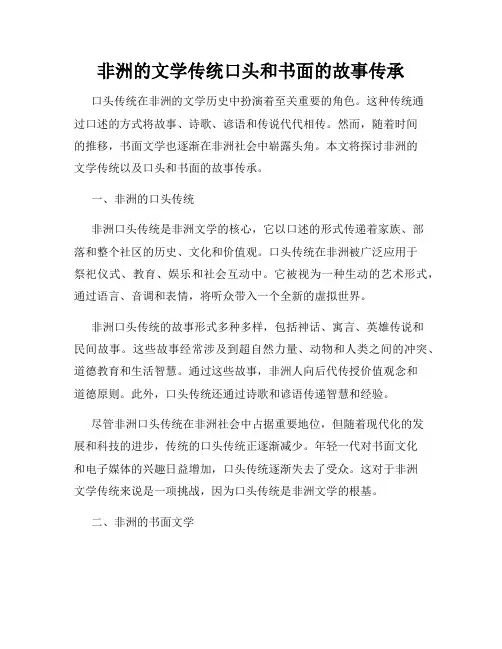 非洲的文学传统口头和书面的故事传承

口头传统在非洲的文学历史中扮演着至关重要的角色。这种传统通过口述的方式将故事、诗歌、谚语和传说代代相传。然而，随着时间的推移，书面文学也逐渐在非洲社会中崭露头角。本文将探讨非洲的文学传统以及口头和书面的故事传承。

一、非洲的口头传统

非洲口头传统是非洲文学的核心，它以口述的形式传递着家族、部落和整个社区的历史、文化和价值观。口头传统在非洲被广泛应用于祭祀仪式、教育、娱乐和社会互动中。它被视为一种生动的艺术形式，通过语言、音调和表情，将听众带入一个全新的虚拟世界。

非洲口头传统的故事形式多种多样，包括神话、寓言、英雄传说和民间故事。这些故事经常涉及到超自然力量、动物和人类之间的冲突、道德教育和生活智慧。通过这些故事，非洲人向后代传授价值观念和道德原则。此外，口头传统还通过诗歌和谚语传递智慧和经验。

尽管非洲口头传统在非洲社会中占据重要地位，但随着现代化的发展和科技的进步，传统的口头传统正逐渐减少。年轻一代对书面文化和电子媒体的兴趣日益增加，口头传统逐渐失去了受众。这对于非洲文学传统来说是一项挑战，因为口头传统是非洲文学的根基。

二、非洲的书面文学